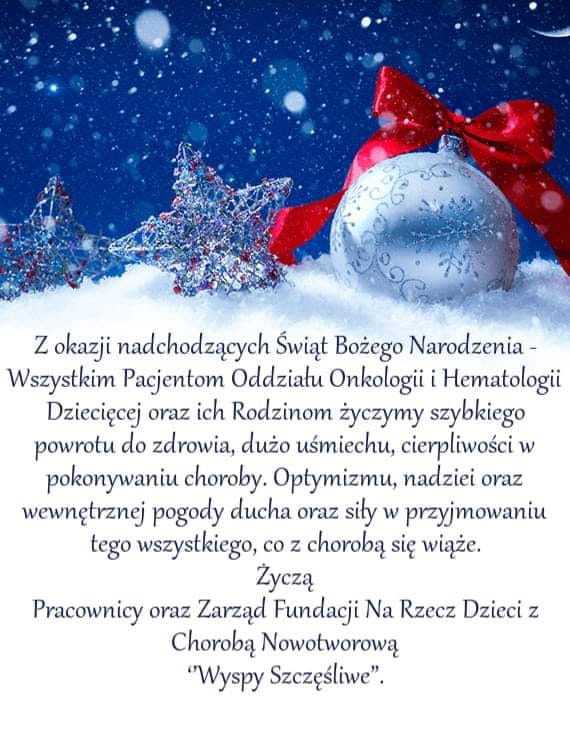 Z okazji nadchodzących Świąt Bożego Narodzenia - Wszystkim Pacjentom Oddziału Onkologii i Hematologii Dziecięcej oraz ich Rodzinom życzymy szybkiego powrotu do zdrowia, dużo uśmiechu, cierpliwości w pokonywaniu choroby. Optymizmu, nadziei oraz wewnętrznej pogody ducha oraz siły w przyjmowaniu tego wszystkiego, co z chorobą się wiąże.
Życzą
Pracownicy oraz Zarząd Fundacji Na Rzecz Dzieci z Chorobą Nowotworową
"Wyspy Szczęśliwe".